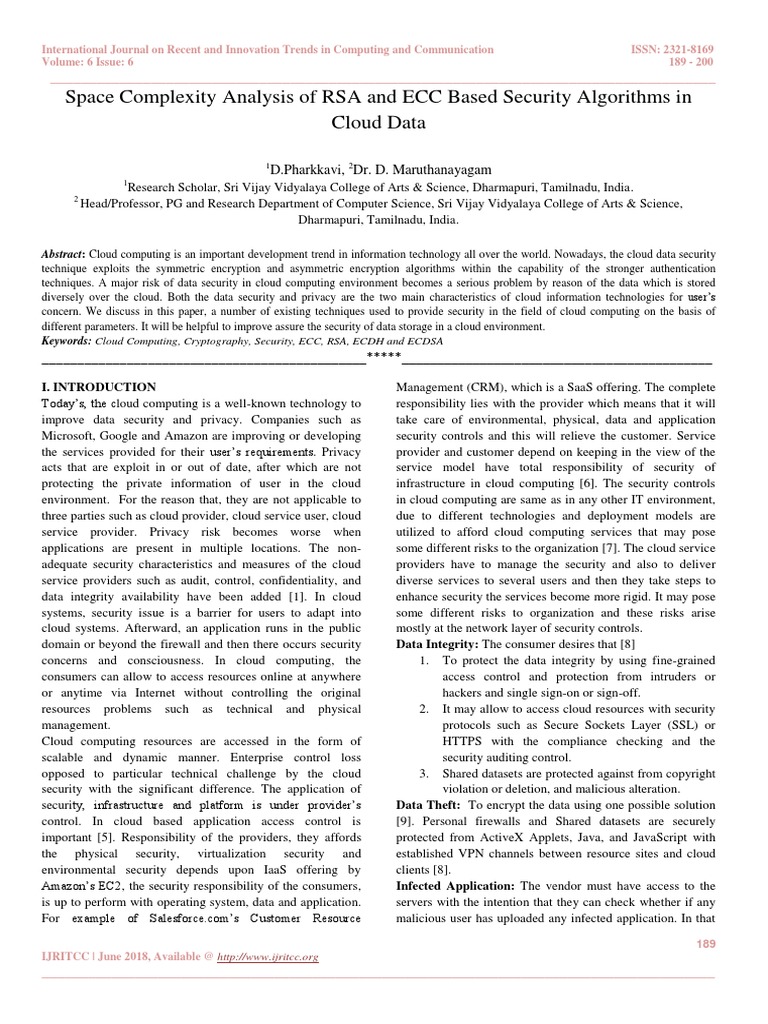 International Journal on Recent and Innovation Trends in Computing and Communication
Volume: 6 Issue: 6

ISSN: 2321-8169
189 - 200

Space Complexity Analysis of RSA and ECC Based Security Algorithms in Cloud Data

$^1$D.Pharkkavi, $^2$Dr. D. Maruthanayagam
$^1$Research Scholar, Sri Vijay Vidyalaya College of Arts & Science, Dharmapuri, Tamilnadu, India.
$^2$ Head/Professor, PG and Research Department of Computer Science, Sri Vijay Vidyalaya College of Arts & Science, Dharmapuri, Tamilnadu, India.

Abstract: Cloud computing is an important development trend in information technology all over the world. Nowadays, the cloud data security technique exploits the symmetric encryption and asymmetric encryption algorithms within the capability of the stronger authentication techniques. A major risk of data security in cloud computing environment becomes a serious problem by reason of the data which is stored diversely over the cloud. Both the data security and privacy are the two main characteristics of cloud information technologies for user's concern. We discuss in this paper, a number of existing techniques used to provide security in the field of cloud computing on the basis of different parameters. It will be helpful to improve assure the security of data storage in a cloud environment.
Keywords: Cloud Computing, Cryptography, Security, ECC, RSA, ECDH and ECDSA

*****

I. INTRODUCTION
Today's, the cloud computing is a well-known technology to improve data security and privacy. Companies such as Microsoft, Google and Amazon are improving or developing the services provided for their user's requirements. Privacy acts that are exploit in or out of date, after which are not protecting the private information of user in the cloud environment. For the reason that, they are not applicable to three parties such as cloud provider, cloud service user, cloud service provider. Privacy risk becomes worse when applications are present in multiple locations. The non-adequate security characteristics and measures of the cloud service providers such as audit, control, confidentiality, and data integrity availability have been added [1]. In cloud systems, security issue is a barrier for users to adapt into cloud systems. Afterward, an application runs in the public domain or beyond the firewall and then there occurs security concerns and consciousness. In cloud computing, the consumers can allow to access resources online at anywhere or anytime via Internet without controlling the original resources problems such as technical and physical management.
Cloud computing resources are accessed in the form of scalable and dynamic manner. Enterprise control loss opposed to particular technical challenge by the cloud security with the significant difference. The application of security, infrastructure and platform is under provider's control. In cloud based application access control is important [5]. Responsibility of the providers, they affords the physical security, virtualization security and environmental security depends upon IaaS offering by Amazon's EC2, the security responsibility of the consumers, is up to perform with operating system, data and application. For example of Salesforce.com's Customer Resource Management (CRM), which is a SaaS offering. The complete responsibility lies with the provider which means that it will take care of environmental, physical, data and application security controls and this will relieve the customer. Service provider and customer depend on keeping in the view of the service model have total responsibility of security of infrastructure in cloud computing [6]. The security controls in cloud computing are same as in any other IT environment, due to different technologies and deployment models are utilized to afford cloud computing services that may pose some different risks to the organization [7]. The cloud service providers have to manage the security and also to deliver diverse services to several users and then they take steps to enhance security the services become more rigid. It may pose some different risks to organization and these risks arise mostly at the network layer of security controls.
Data Integrity: The consumer desires that [8]
1. To protect the data integrity by using fine-grained access control and protection from intruders or hackers and single sign-on or sign-off.
2. It may allow to access cloud resources with security protocols such as Secure Sockets Layer (SSL) or HTTPS with the compliance checking and the security auditing control.
3. Shared datasets are protected against from copyright violation or deletion, and malicious alteration.
Data Theft: To encrypt the data using one possible solution [9]. Personal firewalls and Shared datasets are securely protected from ActiveX Applets, Java, and JavaScript with established VPN channels between resource sites and cloud clients [8].
Infected Application: The vendor must have access to the servers with the intention that they can check whether if any malicious user has uploaded any infected application. In that

189
IJRITCC | June 2018, Available @ http://www.ijritcc.org